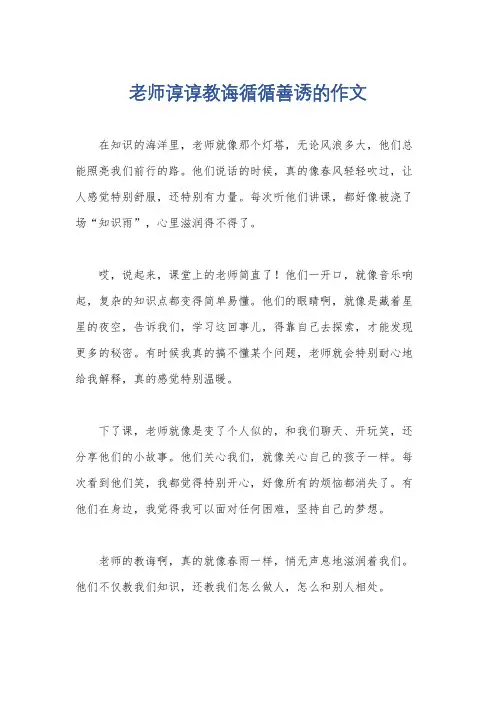 老师谆谆教诲循循善诱的作文

在知识的海洋里，老师就像那个灯塔，无论风浪多大，他们总能照亮我们前行的路。他们说话的时候，真的像春风轻轻吹过，让人感觉特别舒服，还特别有力量。每次听他们讲课，都好像被浇了场“知识雨”，心里滋润得不得了。

哎，说起来，课堂上的老师简直了！他们一开口，就像音乐响起，复杂的知识点都变得简单易懂。他们的眼睛啊，就像是藏着星星的夜空，告诉我们，学习这回事儿，得靠自己去探索，才能发现更多的秘密。有时候我真的搞不懂某个问题，老师就会特别耐心地给我解释，真的感觉特别温暖。

下了课，老师就像是变了个人似的，和我们聊天、开玩笑，还分享他们的小故事。他们关心我们，就像关心自己的孩子一样。每次看到他们笑，我都觉得特别开心，好像所有的烦恼都消失了。有他们在身边，我觉得我可以面对任何困难，坚持自己的梦想。

老师的教诲啊，真的就像春雨一样，悄无声息地滋润着我们。他们不仅教我们知识，还教我们怎么做人，怎么和别人相处。